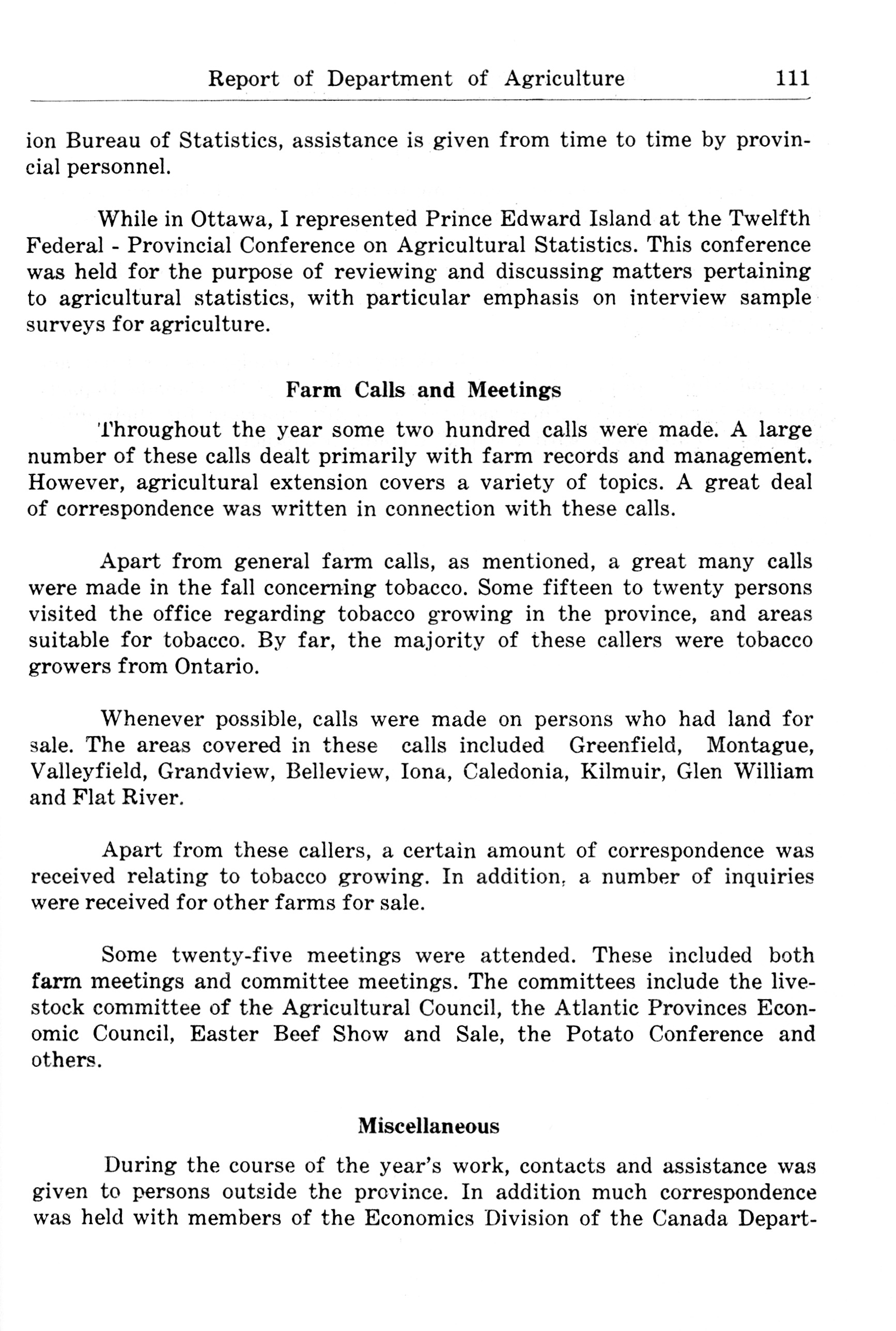 Report of Department of Agriculture 111

ion Bureau of Statistics, assistance is given from time to time by provincial personnel.

While in Ottawa, I represented Prince Edward Island at the Twelfth Federal - Provincial Conference on Agricultural Statistics. This conference was held for the purpose of reviewing and discussing matters pertaining to agricultural statistics, with particular emphasis on interview sample surveys for agriculture.

Farm Calls and Meetings

Throughout the year some two hundred calls were made. A large number of these calls dealt primarily with farm records and management. However, agricultural extension covers a variety of topics. A great deal of correspondence was written in connection with these calls.

Apart from general farm calls, as mentioned, a great many calls were made in the fall concerning tobacco. Some fifteen to twenty persons visited the office regarding tobacco growing in the province, and areas suitable for tobacco. By far, the majority of these callers were tobacco growers from Ontario.

Whenever possible, calls were made on persons who had land for sale. The areas covered in these calls included Greenfield, Montague, Valleyfield, Grandview, Belleview, Iona, Caledonia, Kilmuir, Glen William and Flat River.

Apart from these callers, a certain amount of correspondence was received relating to tobacco growing. In addition, a number of inquiries were received for other farms for sale.

Some twenty-five meetings were attended. These included both farm meetings and committee meetings. The committees include the livestock committee of the Agricultural Council, the Atlantic Provinces Economic Council, Easter Beef Show and Sale, the Potato Conference and others.

Miscellaneous

During the course of the year's work, contacts and assistance was given to persons outside the province. In addition much correspondence was held with members of the Economics Division of the Canada Depart-